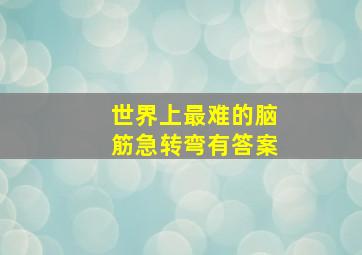 世界上最难的脑筋急转弯有答案